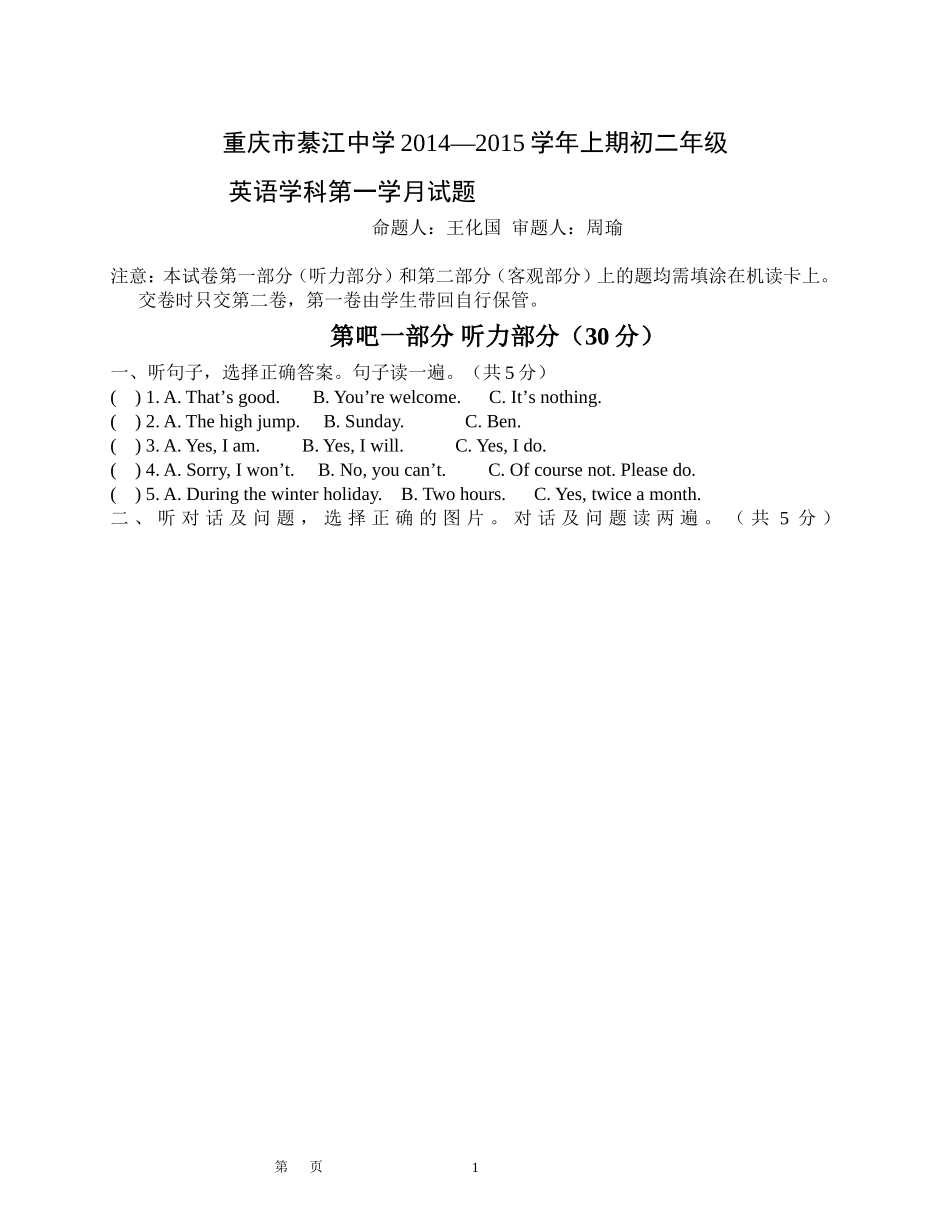 重庆市綦江中学 2014—2015 学年上期初二年级

英语学科第一学月试题

命题人：王化国 审题人：周瑜

注意：本试卷第一部分（听力部分）和第二部分（客观部分）上的题均需填涂在机读卡上。交卷时只交第二卷，第一卷由学生带回自行保管。

第吧一部分 听力部分（30 分）

一、听句子，选择正确答案。句子读一遍。（共 5 分）
( ) 1. A. That’s good. B. You’re welcome. C. It’s nothing.
( ) 2. A. The high jump. B. Sunday. C. Ben.
( ) 3. A. Yes, I am. B. Yes, I will. C. Yes, I do.
( ) 4. A. Sorry, I won’t. B. No, you can’t. C. Of course not. Please do.
( ) 5. A. During the winter holiday. B. Two hours. C. Yes, twice a month.
二、听对话及问题，选择正确的图片。对话及问题读两遍。（共 5 分）

第 页 1